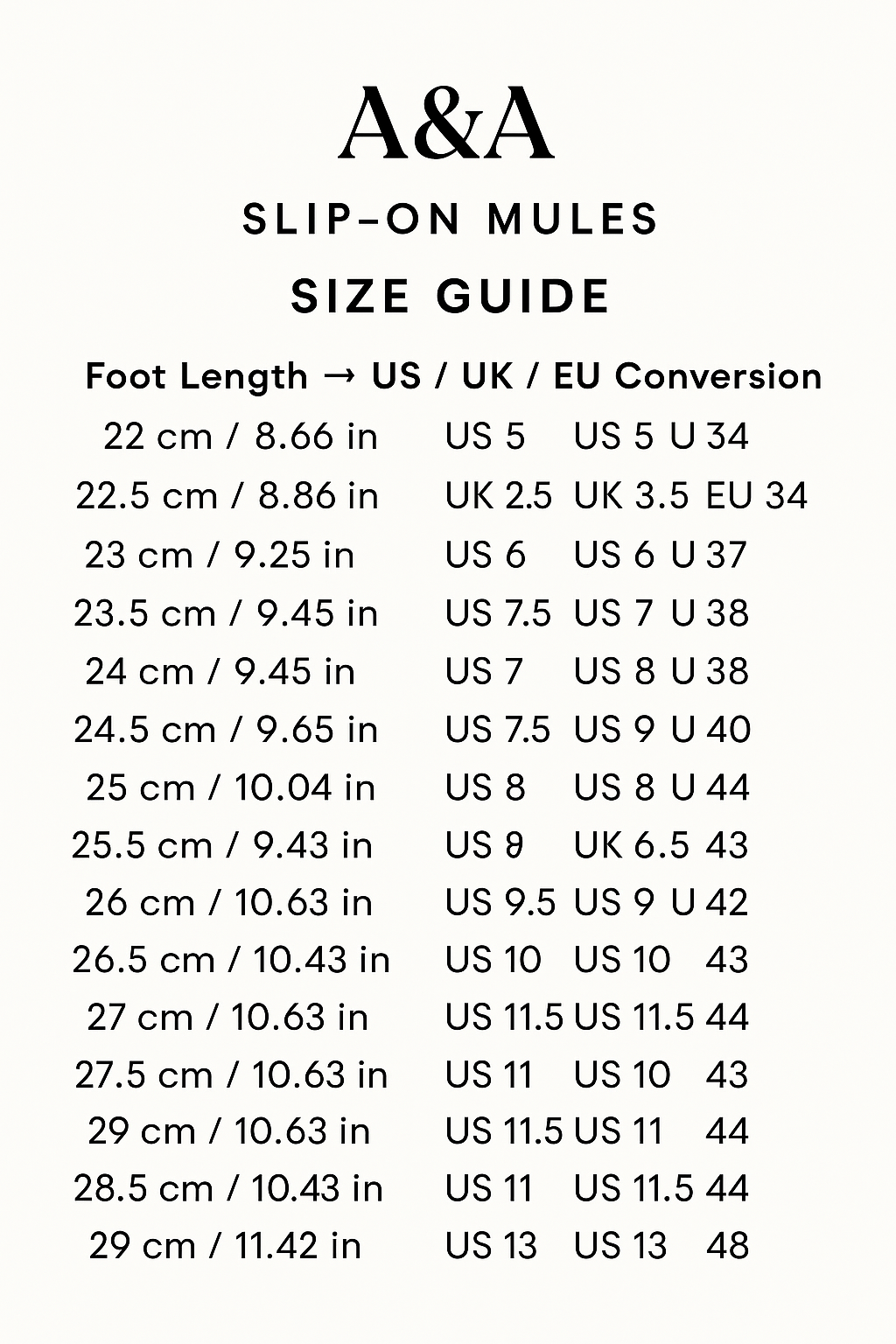 A&A

SLIP-ON MULES

SIZE GUIDE

Foot Length → US / UK / EU Conversion

22 cm / 8.66 in US 5 US 5 U 34
22.5 cm / 8.86 in UK 2.5 UK 3.5 EU 34
23 cm / 9.25 in US 6 US 6 U 37
23.5 cm / 9.45 in US 7.5 US 7 U 38
24 cm / 9.45 in US 7 US 8 U 38
24.5 cm / 9.65 in US 7.5 US 9 U 40
25 cm / 10.04 in US 8 US 8 U 44
25.5 cm / 9.43 in US 8 UK 6.5 43
26 cm / 10.63 in US 9.5 US 9 U 42
26.5 cm / 10.43 in US 10 US 10 43
27 cm / 10.63 in US 11.5 US 11.5 44
27.5 cm / 10.63 in US 11 US 10 43
29 cm / 10.63 in US 11.5 US 11 44
28.5 cm / 10.43 in US 11 US 11.5 44
29 cm / 11.42 in US 13 US 13 48